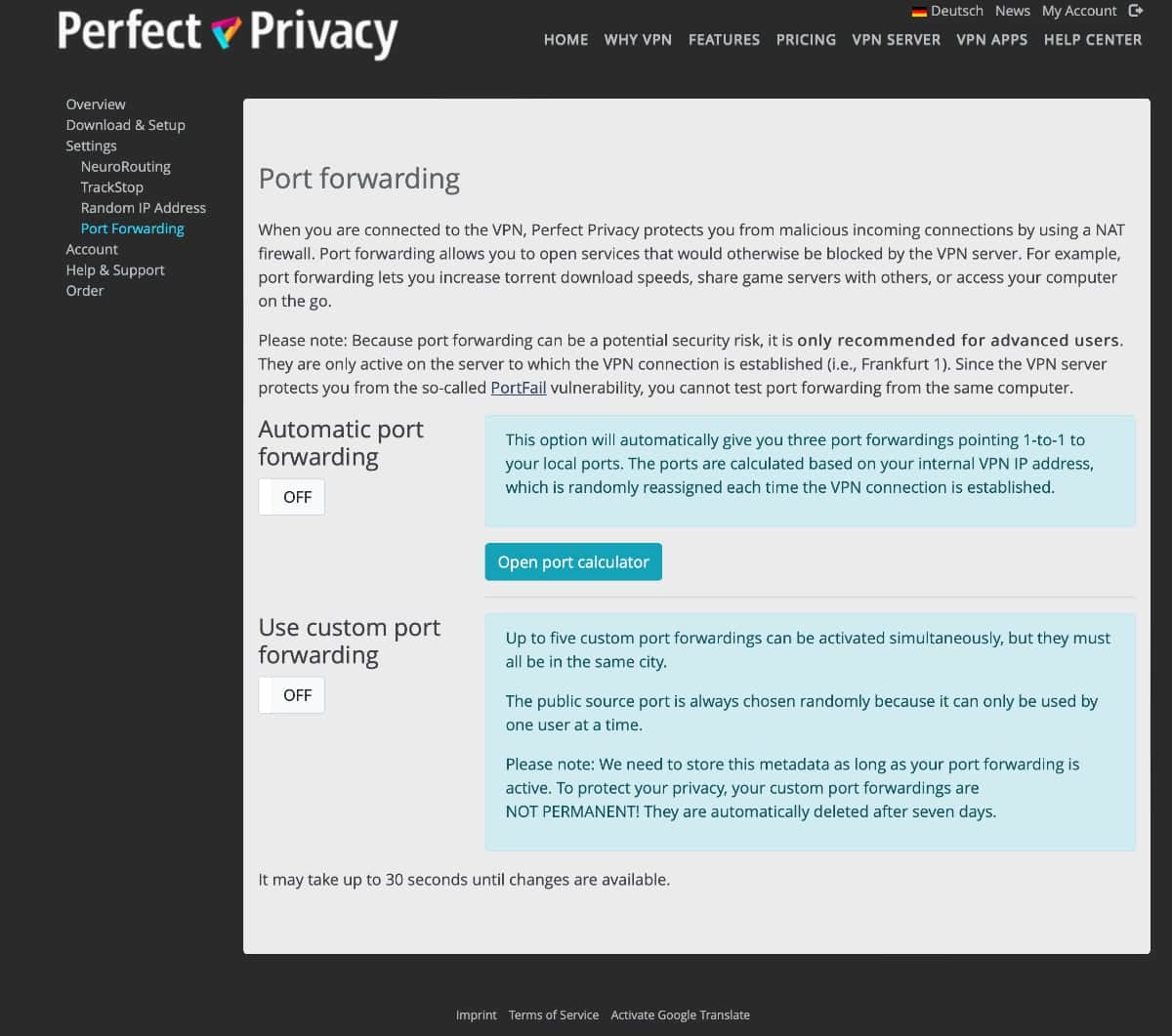 Perfect Privacy

Deutsch News My Account

HOME WHY VPN FEATURES PRICING VPN SERVER VPN APPS HELP CENTER

Overview
Download & Setup
Settings
NeuroRouting
TrackStop
Random IP Address
Port Forwarding
Account
Help & Support
Order

Port forwarding

When you are connected to the VPN, Perfect Privacy protects you from malicious incoming connections by using a NAT firewall. Port forwarding allows you to open services that would otherwise be blocked by the VPN server. For example, port forwarding lets you increase torrent download speeds, share game servers with others, or access your computer on the go.

Please note: Because port forwarding can be a potential security risk, it is only recommended for advanced users. They are only active on the server to which the VPN connection is established (i.e., Frankfurt 1). Since the VPN server protects you from the so-called PortFail vulnerability, you cannot test port forwarding from the same computer.

Automatic port forwarding

OFF

This option will automatically give you three port forwardings pointing 1-to-1 to your local ports. The ports are calculated based on your internal VPN IP address, which is randomly reassigned each time the VPN connection is established.

Open port calculator

Use custom port forwarding

OFF

Up to five custom port forwardings can be activated simultaneously, but they must all be in the same city.

The public source port is always chosen randomly because it can only be used by one user at a time.

Please note: We need to store this metadata as long as your port forwarding is active. To protect your privacy, your custom port forwardings are NOT PERMANENT! They are automatically deleted after seven days.

It may take up to 30 seconds until changes are available.

Imprint Terms of Service Activate Google Translate